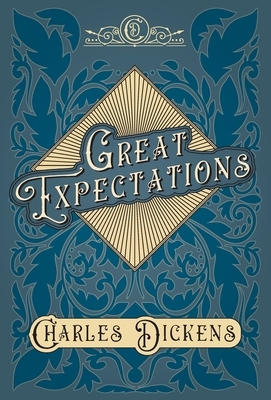 CD

GREAT EXPECTATIONS

CHARLES DICKENS